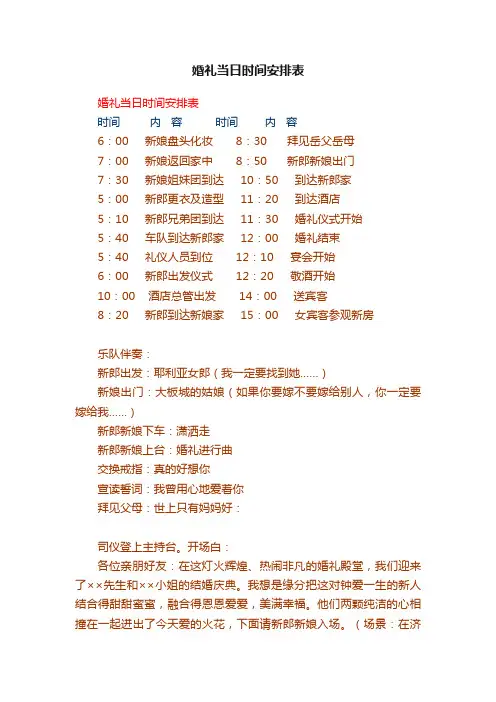 婚礼当日时间安排表

婚礼当日时间安排表

| 时间 | 内 容 | 时间 | 内 容 |
|---|---|---|---|
| 6：00 | 新娘盘头化妆 | 8：30 | 拜见岳父岳母 |
| 7：00 | 新娘返回家中 | 8：50 | 新郎新娘出门 |
| 7：30 | 新娘姐妹团到达 | 10：50 | 到达新郎家 |
| 5：00 | 新郎更衣及造型 | 11：20 | 到达酒店 |
| 5：10 | 新郎兄弟团到达 | 11：30 | 婚礼仪式开始 |
| 5：40 | 车队到达新郎家 | 12：00 | 婚礼结束 |
| 5：40 | 礼仪人员到位 | 12：10 | 宴会开始 |
| 6：00 | 新郎出发仪式 | 12：20 | 敬酒开始 |
| 10：00 | 酒店总管出发 | 14：00 | 送宾客 |
| 8：20 | 新郎到达新娘家 | 15：00 | 女宾客参观新房 |

乐队伴奏：

新郎出发：耶利亚女郎（我一定要找到她......）

新娘出门：大板城的姑娘（如果你要嫁不要嫁给别人，你一定要嫁给我......）

新郎新娘下车：潇洒走

新郎新娘上台：婚礼进行曲

交换戒指：真的好想你

宣读誓词：我曾用心地爱着你

拜见父母：世上只有妈妈好：

司仪登上主持台。开场白：

各位亲朋好友：在这灯火辉煌、热闹非凡的婚礼殿堂，我们迎来了××先生和××小姐的结婚庆典。我想是缘分把这对钟爱一生的新人结合得甜甜蜜蜜，融合得恩恩爱爱，美满幸福。他们两颗纯洁的心相撞在一起迸出了今天爱的火花，下面请新郎新娘入场。（场景：在济